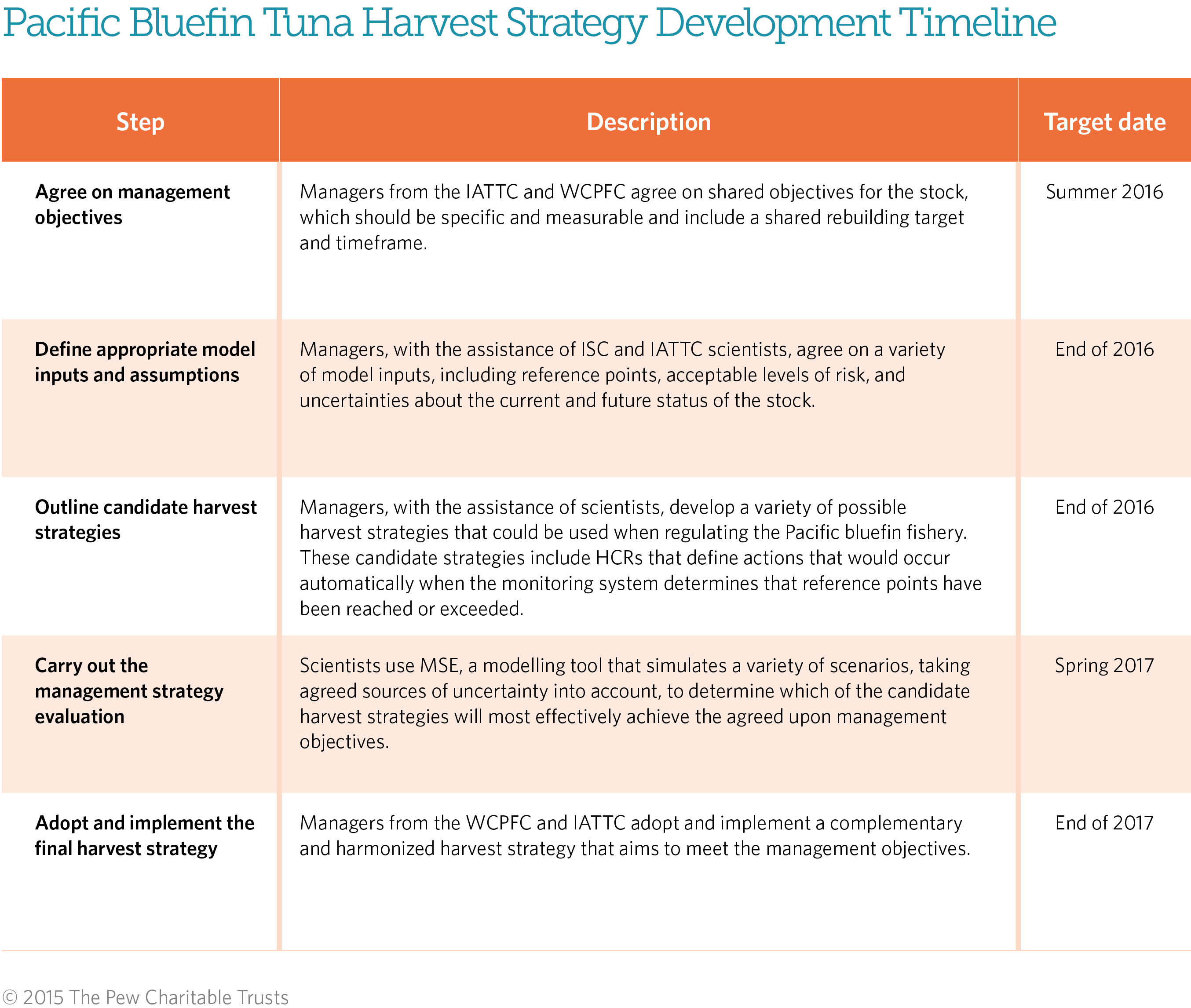 Pacific Bluefin Tuna Harvest Strategy Development Timeline

| Step | Description | Target date |
|---|---|---|
| Agree on management objectives | Managers from the IATTC and WCPFC agree on shared objectives for the stock, which should be specific and measurable and include a shared rebuilding target and timeframe. | Summer 2016 |
| Define appropriate model inputs and assumptions | Managers, with the assistance of ISC and IATTC scientists, agree on a variety of model inputs, including reference points, acceptable levels of risk, and uncertainties about the current and future status of the stock. | End of 2016 |
| Outline candidate harvest strategies | Managers, with the assistance of scientists, develop a variety of possible harvest strategies that could be used when regulating the Pacific bluefin fishery. These candidate strategies include HCRs that define actions that would occur automatically when the monitoring system determines that reference points have been reached or exceeded. | End of 2016 |
| Carry out the management strategy evaluation | Scientists use MSE, a modelling tool that simulates a variety of scenarios, taking agreed sources of uncertainty into account, to determine which of the candidate harvest strategies will most effectively achieve the agreed upon management objectives. | Spring 2017 |
| Adopt and implement the final harvest strategy | Managers from the WCPFC and IATTC adopt and implement a complementary and harmonized harvest strategy that aims to meet the management objectives. | End of 2017 |

© 2015 The Pew Charitable Trusts